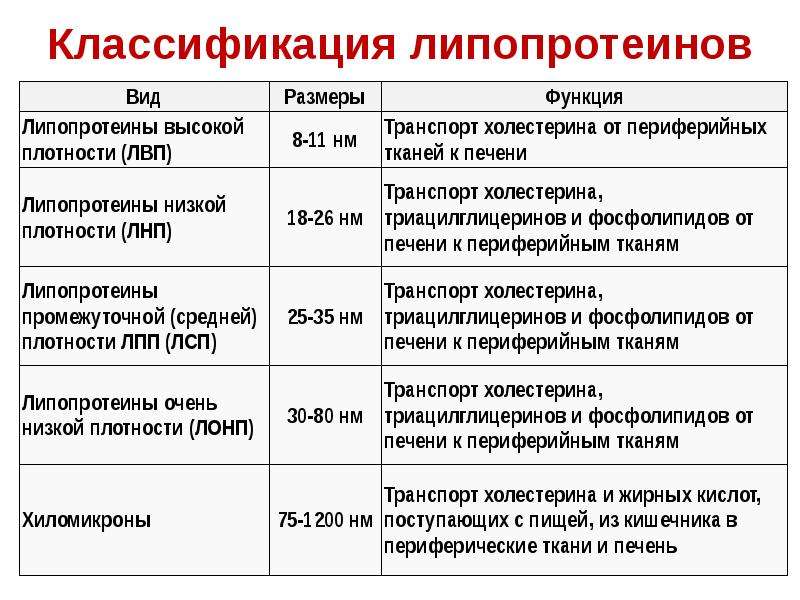 Классификация липопротеинов

| Вид | Размеры | Функция |
|---|---|---|
| Липопротеины высокой плотности (ЛВП) | 8-11 нм | Транспорт холестерина от периферийных тканей к печени |
| Липопротеины низкой плотности (ЛНП) | 18-26 нм | Транспорт холестерина, триацилглицеринов и фосфолипидов от печени к периферийным тканям |
| Липопротеины промежуточной (средней) плотности ЛПП (ЛСП) | 25-35 нм | Транспорт холестерина, триацилглицеринов и фосфолипидов от печени к периферийным тканям |
| Липопротеины очень низкой плотности (ЛОНП) | 30-80 нм | Транспорт холестерина, триацилглицеринов и фосфолипидов от печени к периферийным тканям |
| Хиломикроны | 75-1200 нм | Транспорт холестерина и жирных кислот, поступающих с пищей, из кишечника в периферические ткани и печень |